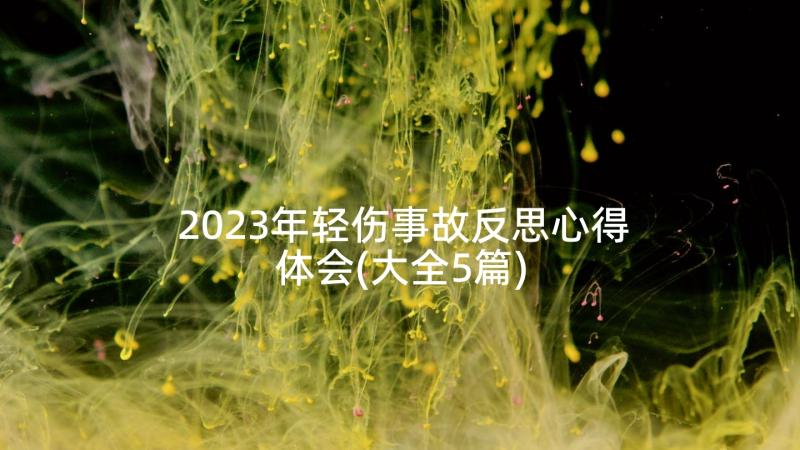 2023年轻伤事故反思心得体会(大全5篇)